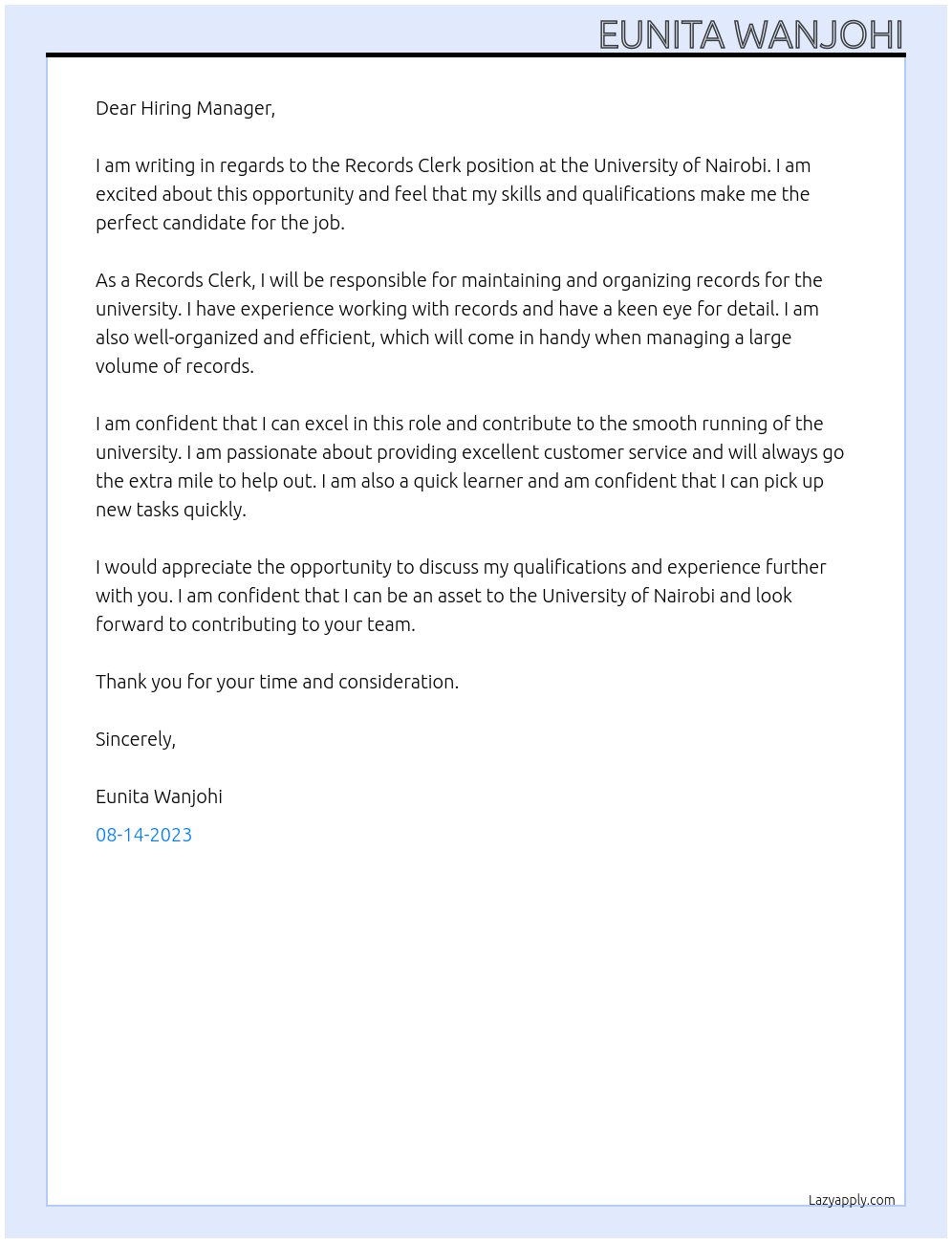 EUNITA WANJOHI

Dear Hiring Manager,

I am writing in regards to the Records Clerk position at the University of Nairobi. I am excited about this opportunity and feel that my skills and qualifications make me the perfect candidate for the job.

As a Records Clerk, I will be responsible for maintaining and organizing records for the university. I have experience working with records and have a keen eye for detail. I am also well-organized and efficient, which will come in handy when managing a large volume of records.

I am confident that I can excel in this role and contribute to the smooth running of the university. I am passionate about providing excellent customer service and will always go the extra mile to help out. I am also a quick learner and am confident that I can pick up new tasks quickly.

I would appreciate the opportunity to discuss my qualifications and experience further with you. I am confident that I can be an asset to the University of Nairobi and look forward to contributing to your team.

Thank you for your time and consideration.

Sincerely,

Eunita Wanjohi

08-14-2023

Lazyapply.com